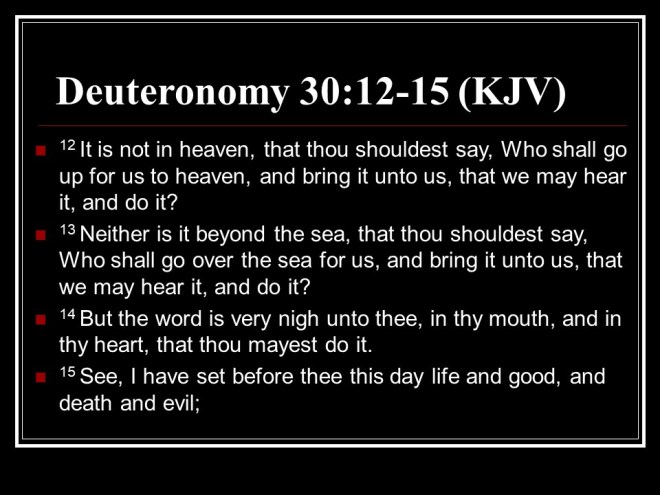 Deuteronomy 30:12-15 (KJV)

• $^{12}$ It is not in heaven, that thou shouldest say, Who shall go up for us to heaven, and bring it unto us, that we may hear it, and do it?

• $^{13}$ Neither is it beyond the sea, that thou shouldest say, Who shall go over the sea for us, and bring it unto us, that we may hear it, and do it?

• $^{14}$ But the word is very nigh unto thee, in thy mouth, and in thy heart, that thou mayest do it.

• $^{15}$ See, I have set before thee this day life and good, and death and evil;